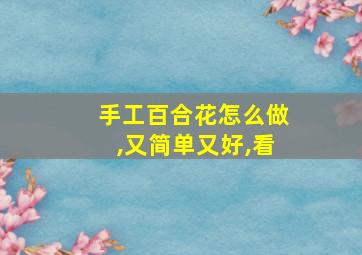 手工百合花怎么做,又简单又好,看